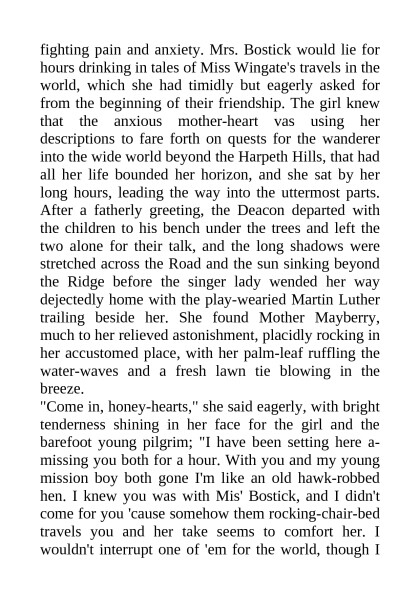 fighting pain and anxiety. Mrs. Bostick would lie for hours drinking in tales of Miss Wingate's travels in the world, which she had timidly but eagerly asked for from the beginning of their friendship. The girl knew that the anxious mother-heart vas using her descriptions to fare forth on quests for the wanderer into the wide world beyond the Harpeth Hills, that had all her life bounded her horizon, and she sat by her long hours, leading the way into the uttermost parts. After a fatherly greeting, the Deacon departed with the children to his bench under the trees and left the two alone for their talk, and the long shadows were stretched across the Road and the sun sinking beyond the Ridge before the singer lady wended her way dejectedly home with the play-wearied Martin Luther trailing beside her. She found Mother Mayberry, much to her relieved astonishment, placidly rocking in her accustomed place, with her palm-leaf ruffling the water-waves and a fresh lawn tie blowing in the breeze.
"Come in, honey-hearts," she said eagerly, with bright tenderness shining in her face for the girl and the barefoot young pilgrim; "I have been setting here a-missing you both for a hour. With you and my young mission boy both gone I'm like an old hawk-robbed hen. I knew you was with Mis' Bostick, and I didn't come for you 'cause somehow them rocking-chair-bed travels you and her take seems to comfort her. I wouldn't interrupt one of 'em for the world, though I